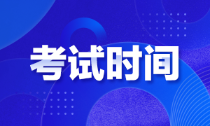 考试时间